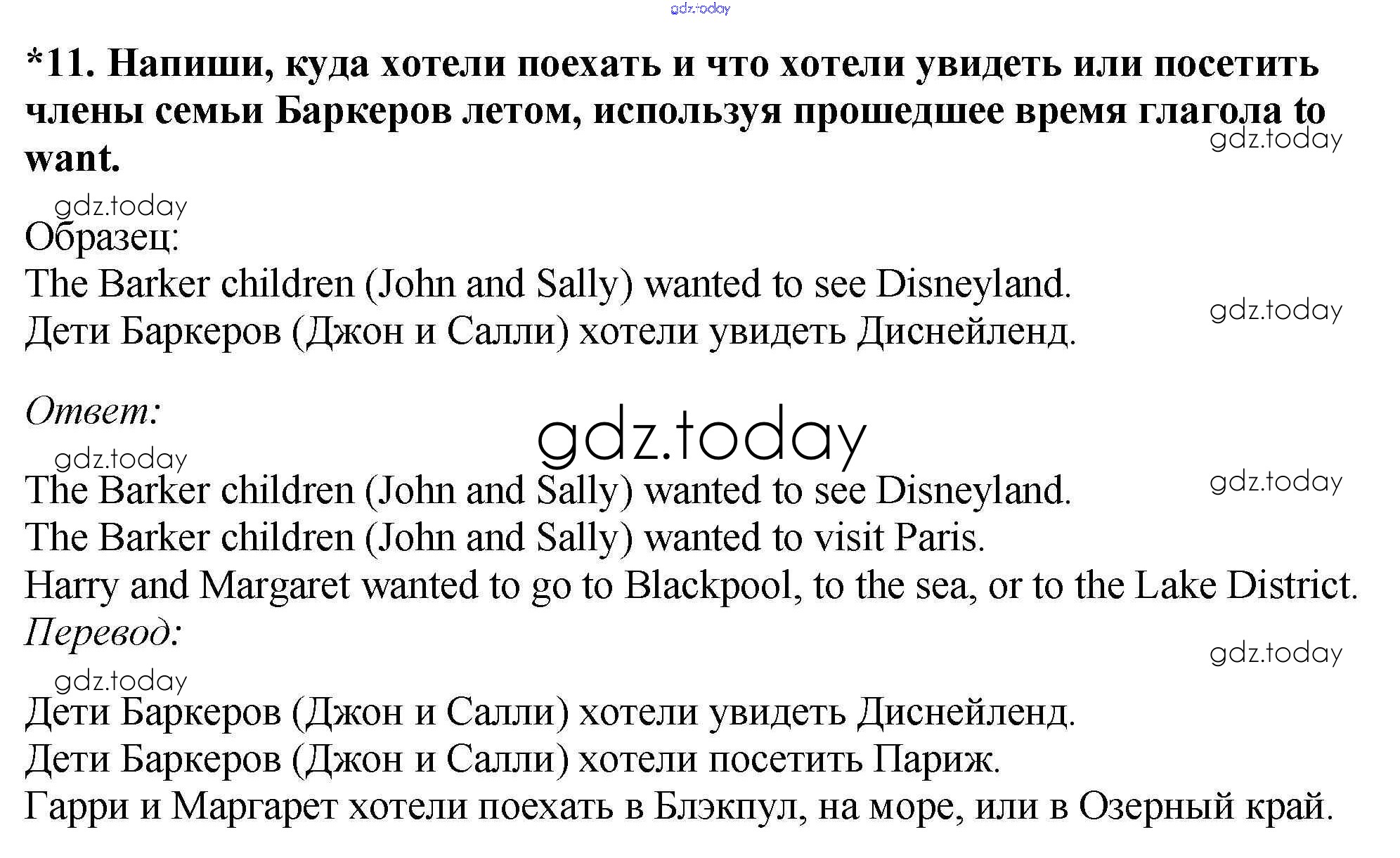 *11. Напиши, куда хотели поехать и что хотели увидеть или посетить члены семьи Баркеров летом, используя прошедшее время глагола to want.

Образец:
The Barker children (John and Sally) wanted to see Disneyland.
Дети Баркеров (Джон и Салли) хотели увидеть Диснейленд.

Ответ:

The Barker children (John and Sally) wanted to see Disneyland.
The Barker children (John and Sally) wanted to visit Paris.
Harry and Margaret wanted to go to Blackpool, to the sea, or to the Lake District.
Перевод:

Дети Баркеров (Джон и Салли) хотели увидеть Диснейленд.
Дети Баркеров (Джон и Салли) хотели посетить Париж.
Гарри и Маргарет хотели поехать в Блэкпул, на море, или в Озерный край.

gdz.today